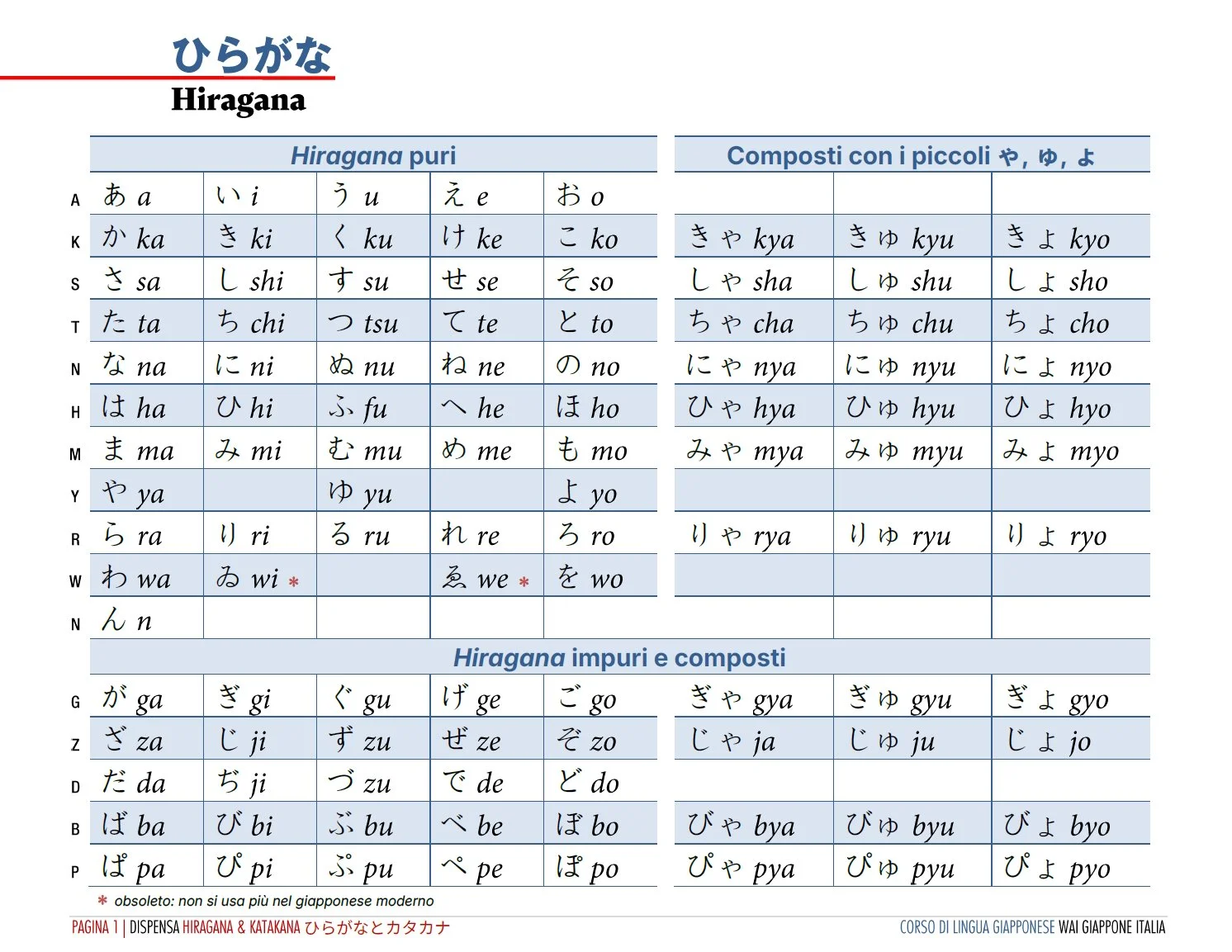 ひらがな
Hiragana

| | Hiragana puri | | | | | Composti con i piccoli ゃ, ゅ, ょ | | |
|---|---|---|---|---|---|---|---|---|
| A | あ a | い i | う u | え e | お o | | | |
| K | か ka | き ki | く ku | け ke | こ ko | きゃ kya | きゅ kyu | きょ kyo |
| S | さ sa | し shi | す su | せ se | そ so | しゃ sha | しゅ shu | しょ sho |
| T | た ta | ち chi | つ tsu | て te | と to | ちゃ cha | ちゅ chu | ちょ cho |
| N | な na | に ni | ぬ nu | ね ne | の no | にゃ nya | にゅ nyu | にょ nyo |
| H | は ha | ひ hi | ふ fu | へ he | ほ ho | ひゃ hya | ひゅ hyu | ひょ hyo |
| M | ま ma | み mi | む mu | め me | も mo | みゃ mya | みゅ myu | みょ myo |
| Y | や ya | | ゆ yu | | よ yo | | | |
| R | ら ra | り ri | る ru | れ re | ろ ro | りゃ rya | りゅ ryu | りょ ryo |
| W | わ wa | ゐ wi * | | ゑ we * | を wo | | | |
| N | ん n | | | | | | | |

| | Hiragana impuri e composti | | | | | | | |
|---|---|---|---|---|---|---|---|---|
| G | が ga | ぎ gi | ぐ gu | げ ge | ご go | ぎゃ gya | ぎゅ gyu | ぎょ gyo |
| Z | ざ za | じ ji | ず zu | ぜ ze | ぞ zo | じゃ ja | じゅ ju | じょ jo |
| D | だ da | ぢ ji | づ zu | で de | ど do | | | |
| B | ば ba | び bi | ぶ bu | べ be | ぼ bo | びゃ bya | びゅ byu | びょ byo |
| P | ぱ pa | ぴ pi | ぷ pu | ぺ pe | ぽ po | ぴゃ pya | ぴゅ pyu | ぴょ pyo |

* obsoleto: non si usa più nel giapponese moderno

PAGINA 1 | DISPENSA HIRAGANA & KATAKANA ひらがなとカタカナ

CORSO DI LINGUA GIAPPONESE WAI GIAPPONE ITALIA